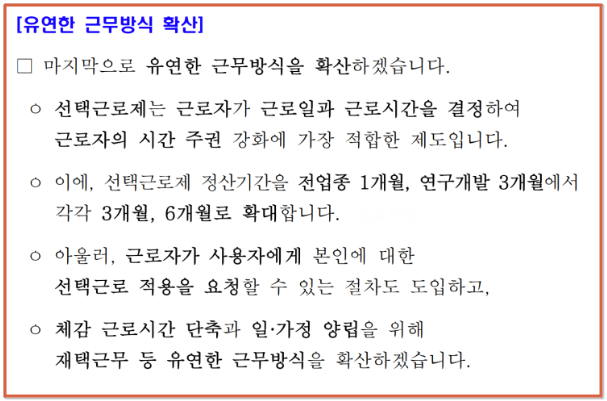 [유연한 근무방식 확산]

□ 마지막으로 유연한 근무방식을 확산하겠습니다.

○ 선택근로제는 근로자가 근로일과 근로시간을 결정하여 근로자의 시간 주권 강화에 가장 적합한 제도입니다.

○ 이에, 선택근로제 정산기간을 전업종 1개월, 연구개발 3개월에서 각각 3개월, 6개월로 확대합니다.

○ 아울러, 근로자가 사용자에게 본인에 대한 선택근로 적용을 요청할 수 있는 절차도 도입하고,

○ 체감 근로시간 단축과 일·가정 양립을 위해 재택근무 등 유연한 근무방식을 확산하겠습니다.